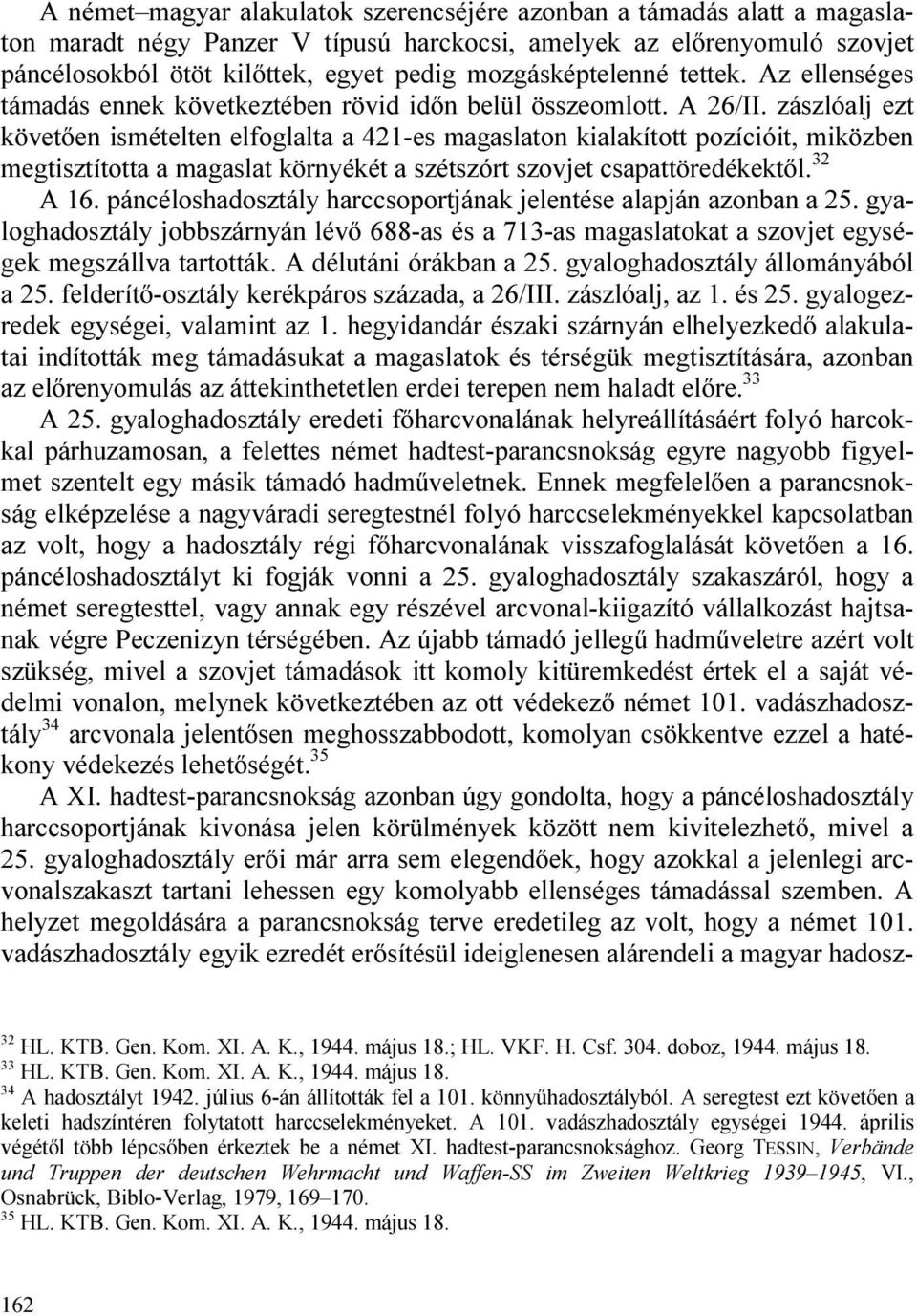 A német–magyar alakulatok szerencséjére azonban a támadás alatt a magaslaton maradt négy Panzer V típusú harckocsi, amelyek az előrenyomuló szovjet páncélosokból ötöt kilőttek, egyet pedig mozgásképtelenné tettek. Az ellenséges támadás ennek következtében rövid időn belül összeomlott. A 26/II. zászlóalj ezt követően ismételten elfoglalta a 421-es magaslaton kialakított pozícióit, miközben megtisztította a magaslat környékét a szétszórt szovjet csapattöredékektől.$^{32}$

A 16. páncéloshadosztály harccsoportjának jelentése alapján azonban a 25. gyaloghadosztály jobbszárnyán lévő 688-as és a 713-as magaslatokat a szovjet egységek megszállva tartották. A délutáni órákban a 25. gyaloghadosztály állományából a 25. felderítő-osztály kerékpáros százada, a 26/III. zászlóalj, az 1. és 25. gyalogezredek egységei, valamint az 1. hegyidandár északi szárnyán elhelyezkedő alakulatai indították meg támadásukat a magaslatok és térségük megtisztítására, azonban az előrenyomulás az áttekinthetetlen erdei terepen nem haladt előre.$^{33}$

A 25. gyaloghadosztály eredeti főharcvonalának helyreállításáért folyó harcokkal párhuzamosan, a felettes német hadtest-parancsnokság egyre nagyobb figyelmet szentelt egy másik támadó hadműveletnek. Ennek megfelelően a parancsnokság elképzelése a nagyváradi seregtestnél folyó harccselekményekkel kapcsolatban az volt, hogy a hadosztály régi főharcvonalának visszafoglalását követően a 16. páncéloshadosztályt ki fogják vonni a 25. gyaloghadosztály szakaszáról, hogy a német seregtesttel, vagy annak egy részével arcvonal-kiigazító vállalkozást hajtsanak végre Peczenizyn térségében. Az újabb támadó jellegű hadműveletre azért volt szükség, mivel a szovjet támadások itt komoly kitüremkedést értek el a saját védelmi vonalon, melynek következtében az ott védekező német 101. vadászhadosztály$^{34}$ arcvonala jelentősen meghosszabbodott, komolyan csökkentve ezzel a hatékony védekezés lehetőségét.$^{35}$

A XI. hadtest-parancsnokság azonban úgy gondolta, hogy a páncéloshadosztály harccsoportjának kivonása jelen körülmények között nem kivitelezhető, mivel a 25. gyaloghadosztály erői már arra sem elegendőek, hogy azokkal a jelenlegi arcvonalszakaszt tartani lehessen egy komolyabb ellenséges támadással szemben. A helyzet megoldására a parancsnokság terve eredetileg az volt, hogy a német 101. vadászhadosztály egyik ezredét erősítésül ideiglenesen alárendeli a magyar hadosz-

$^{32}$ HL. KTB. Gen. Kom. XI. A. K., 1944. május 18.; HL. VKF. H. Csf. 304. doboz, 1944. május 18.
$^{33}$ HL. KTB. Gen. Kom. XI. A. K., 1944. május 18.
$^{34}$ A hadosztályt 1942. július 6-án állították fel a 101. könnyűhadosztályból. A seregtest ezt követően a keleti hadszíntéren folytatott harccselekményeket. A 101. vadászhadosztály egységei 1944. április végétől több lépcsőben érkeztek be a német XI. hadtest-parancsnoksághoz. Georg TESSIN, Verbände und Truppen der deutschen Wehrmacht und Waffen-SS im Zweiten Weltkrieg 1939–1945, VI., Osnabrück, Biblo-Verlag, 1979, 169–170.
$^{35}$ HL. KTB. Gen. Kom. XI. A. K., 1944. május 18.

162